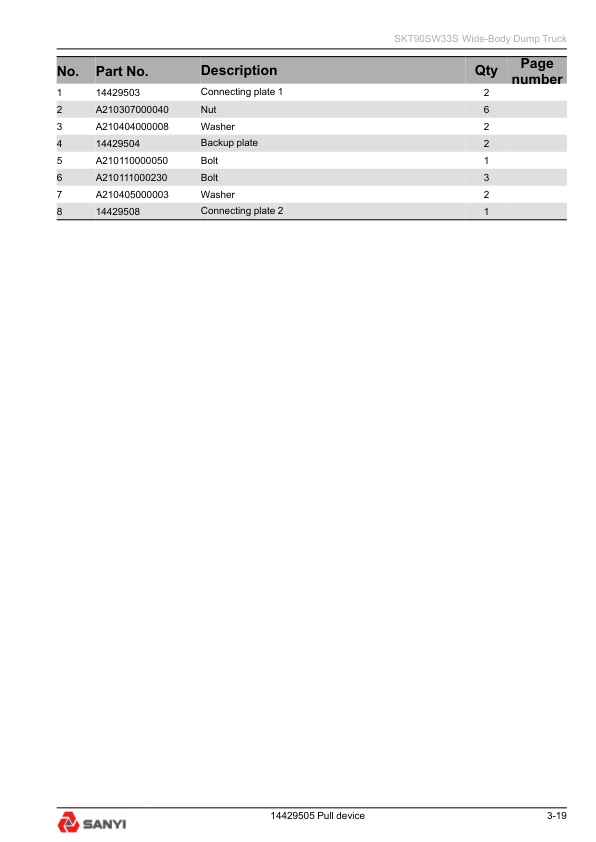 SKT90SW33S Wide-Body Dump Truck

| No. | Part No. | Description | Qty | Page number |
|---|---|---|---|---|
| 1 | 14429503 | Connecting plate 1 | 2 | |
| 2 | A210307000040 | Nut | 6 | |
| 3 | A210404000008 | Washer | 2 | |
| 4 | 14429504 | Backup plate | 2 | |
| 5 | A210110000050 | Bolt | 1 | |
| 6 | A210111000230 | Bolt | 3 | |
| 7 | A210405000003 | Washer | 2 | |
| 8 | 14429508 | Connecting plate 2 | 1 | |

SANYI

14429505 Pull device

3-19